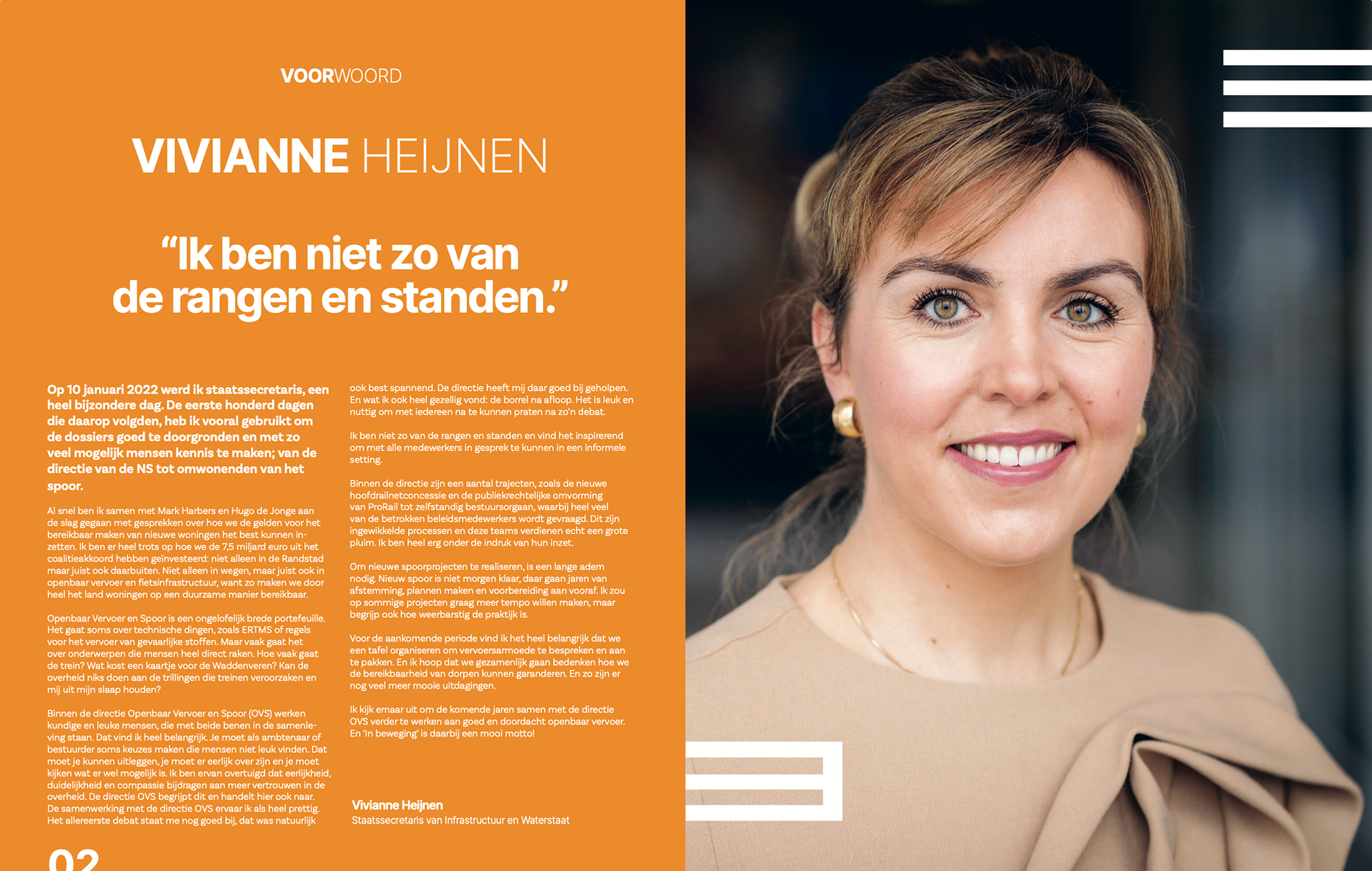 VOORWOORD

VIVIANNE HEIJNEN

“Ik ben niet zo van de rangen en standen.”

Op 10 januari 2022 werd ik staatssecretaris, een heel bijzondere dag. De eerste honderd dagen die daarop volgden, heb ik vooral gebruikt om de dossiers goed te doorgronden en met zo veel mogelijk mensen kennis te maken; van de directie van de NS tot omwonenden van het spoor.

Al snel ben ik samen met Mark Harbers en Hugo de Jonge aan de slag gegaan met gesprekken over hoe we de gelden voor het bereikbaar maken van nieuwe woningen het best kunnen inzetten. Ik ben er heel trots op hoe we de 7,5 miljard euro uit het coalitieakkoord hebben geïnvesteerd: niet alleen in de Randstad maar juist ook daarbuiten. Niet alleen in wegen, maar juist ook in openbaar vervoer en fietsinfrastructuur, want zo maken we door heel het land woningen op een duurzame manier bereikbaar.

Openbaar Vervoer en Spoor is een ongelofelijk brede portefeuille. Het gaat soms over technische dingen, zoals ERTMS of regels voor het vervoer van gevaarlijke stoffen. Maar vaak gaat het over onderwerpen die mensen heel direct raken. Hoe vaak gaat de trein? Wat kost een kaartje voor de Waddenveren? Kan de overheid niks doen aan de trillingen die treinen veroorzaken en mij uit mijn slaap houden?

Binnen de directie Openbaar Vervoer en Spoor (OVS) werken kundige en leuke mensen, die met beide benen in de samenleving staan. Dat vind ik heel belangrijk. Je moet als ambtenaar of bestuurder soms keuzes maken die mensen niet leuk vinden. Dat moet je kunnen uitleggen, je moet er eerlijk over zijn en je moet kijken wat er wel mogelijk is. Ik ben ervan overtuigd dat eerlijkheid, duidelijkheid en compassie bijdragen aan meer vertrouwen in de overheid. De directie OVS begrijpt dit en handelt hier ook naar. De samenwerking met de directie OVS ervaar ik als heel prettig. Het allereerste debat staat me nog goed bij, dat was natuurlijk ook best spannend. De directie heeft mij daar goed bij geholpen. En wat ik ook heel gezellig vond: de borrel na afloop. Het is leuk en nuttig om met iedereen na te kunnen praten na zo'n debat.

Ik ben niet zo van de rangen en standen en vind het inspirerend om met alle medewerkers in gesprek te kunnen in een informele setting.

Binnen de directie zijn een aantal trajecten, zoals de nieuwe hoofdrailnetconcessie en de publiekrechtelijke omvorming van ProRail tot zelfstandig bestuursorgaan, waarbij heel veel van de betrokken beleidsmedewerkers wordt gevraagd. Dit zijn ingewikkelde processen en deze teams verdienen echt een grote pluim. Ik ben heel erg onder de indruk van hun inzet.

Om nieuwe spoorprojecten te realiseren, is een lange adem nodig. Nieuw spoor is niet morgen klaar, daar gaan jaren van afstemming, plannen maken en voorbereiding aan vooraf. Ik zou op sommige projecten graag meer tempo willen maken, maar begrijp ook hoe weerbarstig de praktijk is.

Voor de aankomende periode vind ik het heel belangrijk dat we een tafel organiseren om vervoersarmoede te bespreken en aan te pakken. En ik hoop dat we gezamenlijk gaan bedenken hoe we de bereikbaarheid van dorpen kunnen garanderen. En zo zijn er nog veel meer mooie uitdagingen.

Ik kijk ernaar uit om de komende jaren samen met de directie OVS verder te werken aan goed en doordacht openbaar vervoer. En 'In beweging' is daarbij een mooi motto!

Vivianne Heijnen
Staatssecretaris van Infrastructuur en Waterstaat

02